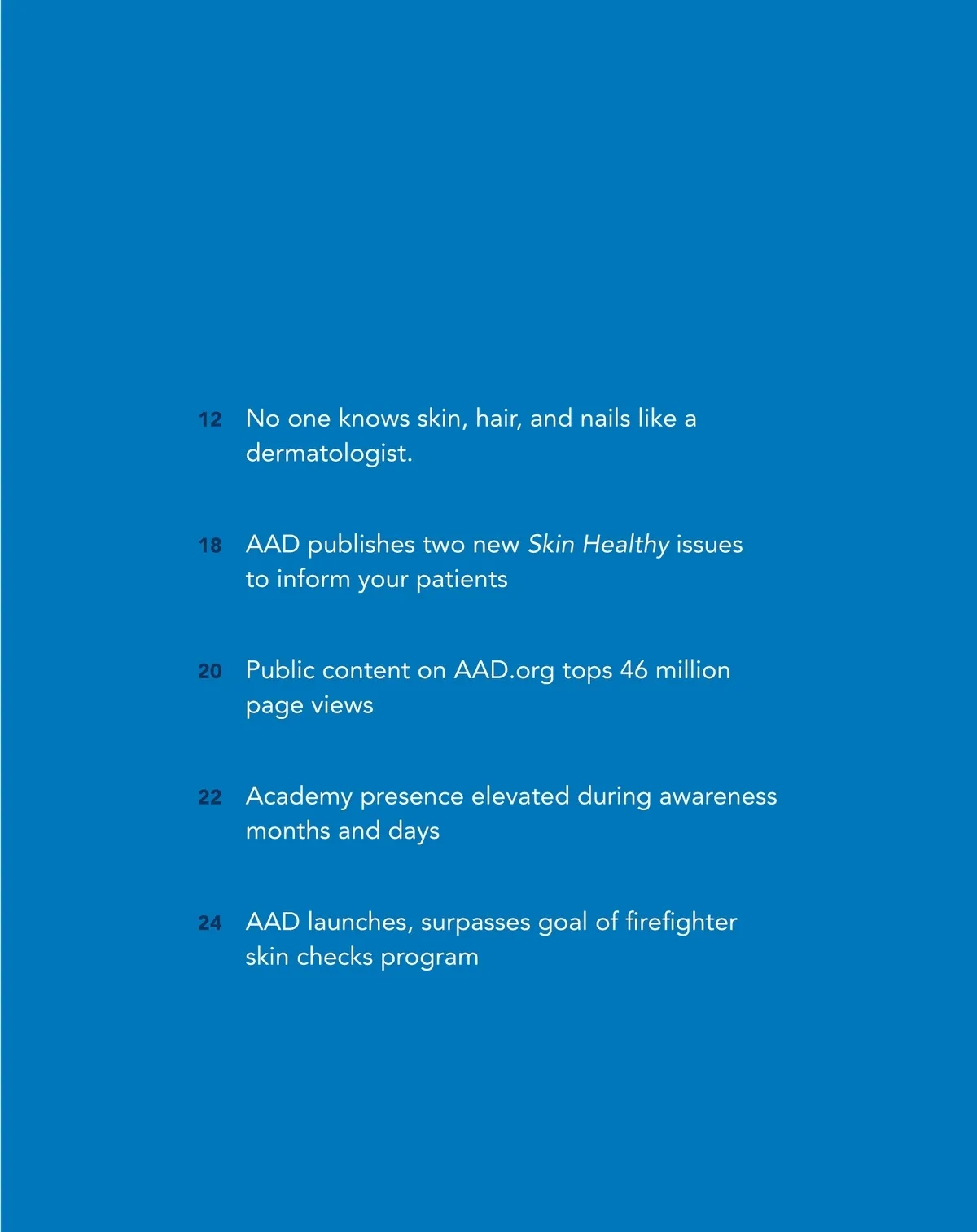 12 No one knows skin, hair, and nails like a dermatologist.

18 AAD publishes two new Skin Healthy issues to inform your patients

20 Public content on AAD.org tops 46 million page views

22 Academy presence elevated during awareness months and days

24 AAD launches, surpasses goal of firefighter skin checks program